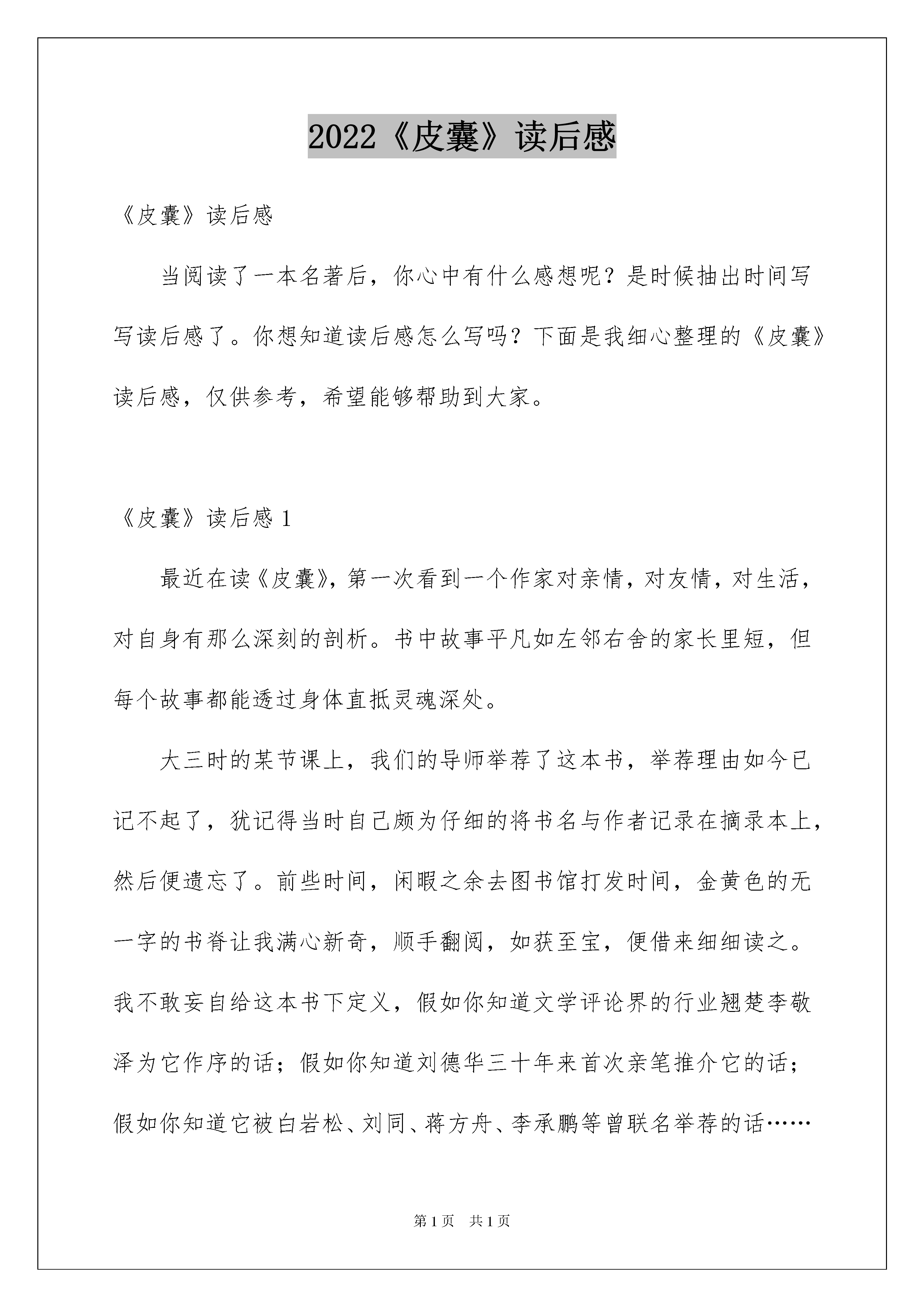 2022《皮囊》读后感

《皮囊》读后感

当阅读了一本名著后，你心中有什么感想呢？是时候抽出时间写写读后感了。你想知道读后感怎么写吗？下面是我细心整理的《皮囊》读后感，仅供参考，希望能够帮助到大家。

《皮囊》读后感 1

最近在读《皮囊》，第一次看到一个作家对亲情，对友情，对生活，对自身有那么深刻的剖析。书中故事平凡如左邻右舍的家长里短，但每个故事都能透过身体直抵灵魂深处。

大三时的某节课上，我们的导师举荐了这本书，举荐理由如今已记不起了，犹记得当时自己颇为仔细的将书名与作者记录在摘录本上，然后便遗忘了。前些时间，闲暇之余去图书馆打发时间，金黄色的无一字的书脊让我满心新奇，顺手翻阅，如获至宝，便借来细细读之。我不敢妄自给这本书下定义，假如你知道文学评论界的行业翘楚李敬泽为它作序的话；假如你知道刘德华三十年来首次亲笔推介它的话；假如你知道它被白岩松、刘同、蒋方舟、李承鹏等曾联名举荐的话……

第 1 页　共 1 页